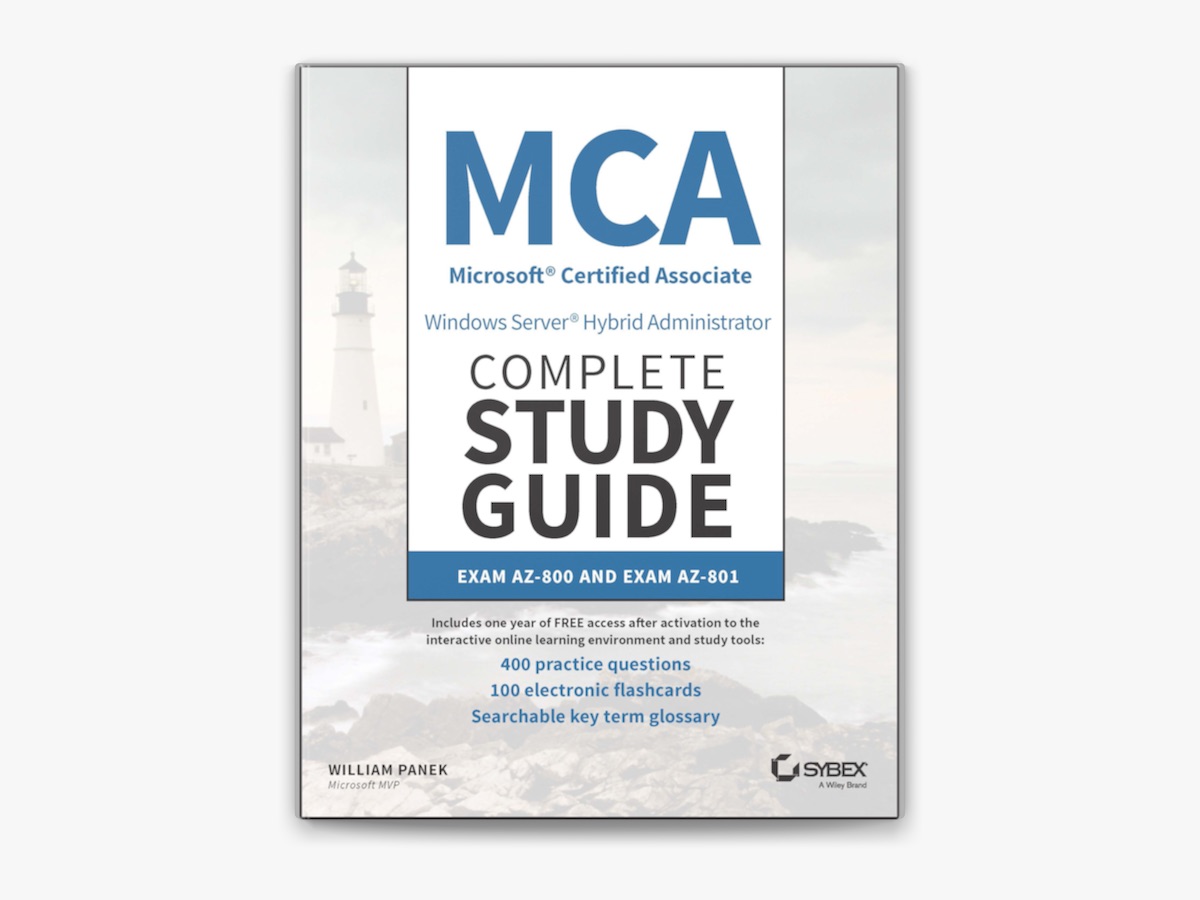 MCA
Microsoft® Certified Associate
Windows Server® Hybrid Administrator
COMPLETE
STUDY
GUIDE
EXAM AZ-800 AND EXAM AZ-801

Includes one year of FREE access after activation to the interactive online learning environment and study tools:
400 practice questions
100 electronic flashcards
Searchable key term glossary

WILLIAM PANEK
Microsoft MVP

SYBEX
A Wiley Brand